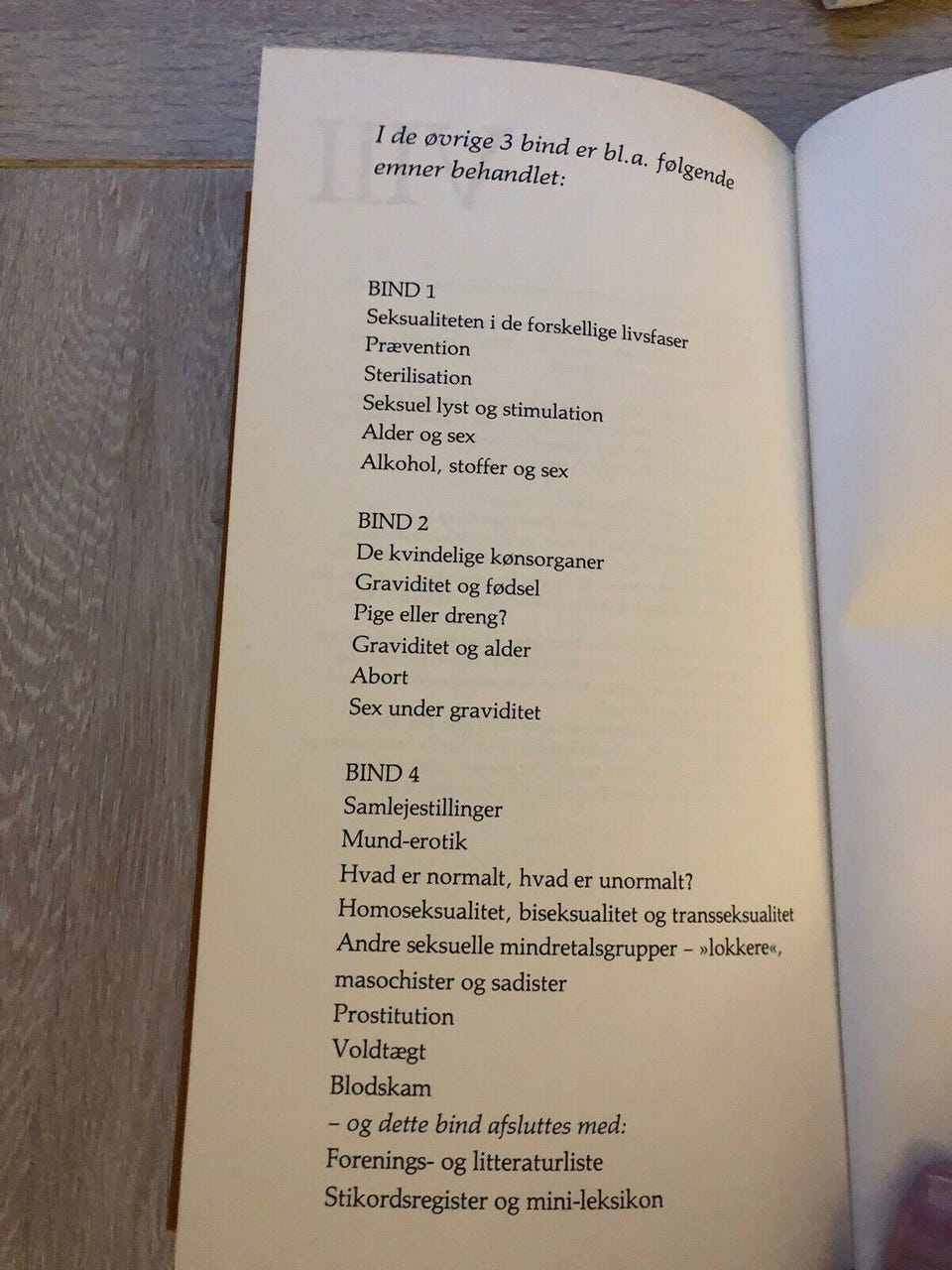 I de øvrige 3 bind er bl.a. følgende emner behandlet:

BIND 1
Seksualiteten i de forskellige livsfaser
Prævention
Sterilisation
Seksuel lyst og stimulation
Alder og sex
Alkohol, stoffer og sex

BIND 2
De kvindelige kønsorganer
Graviditet og fødsel
Pige eller dreng?
Graviditet og alder
Abort
Sex under graviditet

BIND 4
Samlejestillinger
Mund-erotik
Hvad er normalt, hvad er unormalt?
Homoseksualitet, biseksualitet og transseksualitet
Andre seksuelle mindretalsgrupper – »lokkere«, masochister og sadister
Prostitution
Voldtægt
Blodskam
– og dette bind afsluttes med:
Forenings- og litteraturliste
Stikordsregister og mini-leksikon